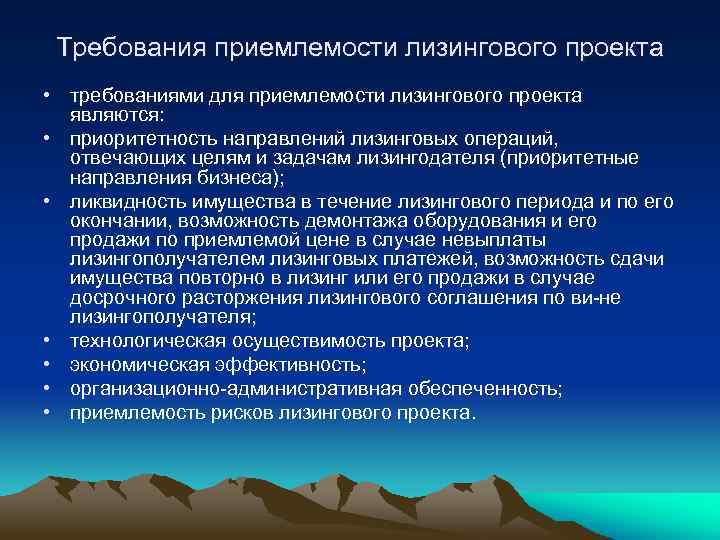 Требования приемлемости лизингового проекта

• требованиями для приемлемости лизингового проекта являются:
• приоритетность направлений лизинговых операций, отвечающих целям и задачам лизингодателя (приоритетные направления бизнеса);
• ликвидность имущества в течение лизингового периода и по его окончании, возможность демонтажа оборудования и его продажи по приемлемой цене в случае невыплаты лизингополучателем лизинговых платежей, возможность сдачи имущества повторно в лизинг или его продажи в случае досрочного расторжения лизингового соглашения по ви-не лизингополучателя;
• технологическая осуществимость проекта;
• экономическая эффективность;
• организационно-административная обеспеченность;
• приемлемость рисков лизингового проекта.